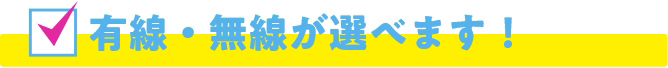 有線・無線が選べます！